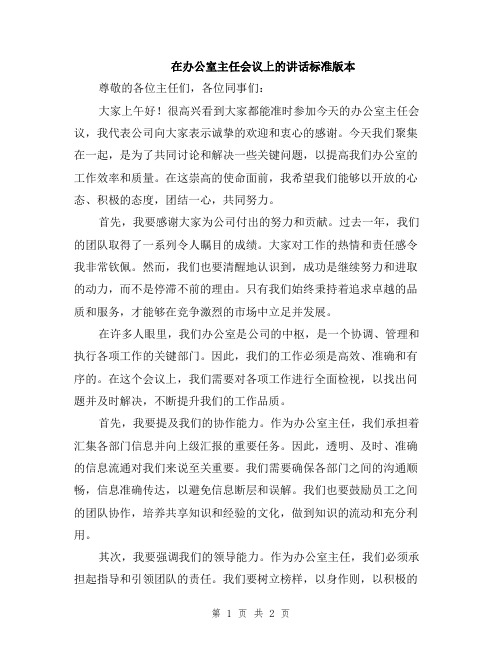 在办公室主任会议上的讲话标准版本

尊敬的各位主任们，各位同事们：

大家上午好！很高兴看到大家都能准时参加今天的办公室主任会议，我代表公司向大家表示诚挚的欢迎和衷心的感谢。今天我们聚集在一起，是为了共同讨论和解决一些关键问题，以提高我们办公室的工作效率和质量。在这崇高的使命面前，我希望我们能够以开放的心态、积极的态度，团结一心，共同努力。

首先，我要感谢大家为公司付出的努力和贡献。过去一年，我们的团队取得了一系列令人瞩目的成绩。大家对工作的热情和责任感令我非常钦佩。然而，我们也要清醒地认识到，成功是继续努力和进取的动力，而不是停滞不前的理由。只有我们始终秉持着追求卓越的品质和服务，才能够在竞争激烈的市场中立足并发展。

在许多人眼里，我们办公室是公司的中枢，是一个协调、管理和执行各项工作的关键部门。因此，我们的工作必须是高效、准确和有序的。在这个会议上，我们需要对各项工作进行全面检视，以找出问题并及时解决，不断提升我们的工作品质。

首先，我要提及我们的协作能力。作为办公室主任，我们承担着汇集各部门信息并向上级汇报的重要任务。因此，透明、及时、准确的信息流通对我们来说至关重要。我们需要确保各部门之间的沟通顺畅，信息准确传达，以避免信息断层和误解。我们也要鼓励员工之间的团队协作，培养共享知识和经验的文化，做到知识的流动和充分利用。

其次，我要强调我们的领导能力。作为办公室主任，我们必须承担起指导和引领团队的责任。我们要树立榜样，以身作则，以积极的

第 1 页 共 2 页